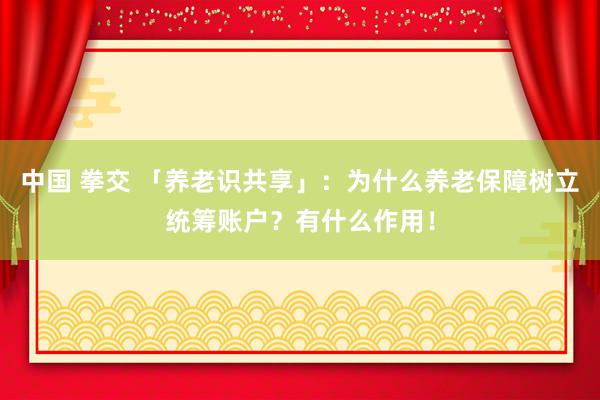 中国 拳交 「养老识共享」：为什么养老保障树立统筹账户？有什么作用！